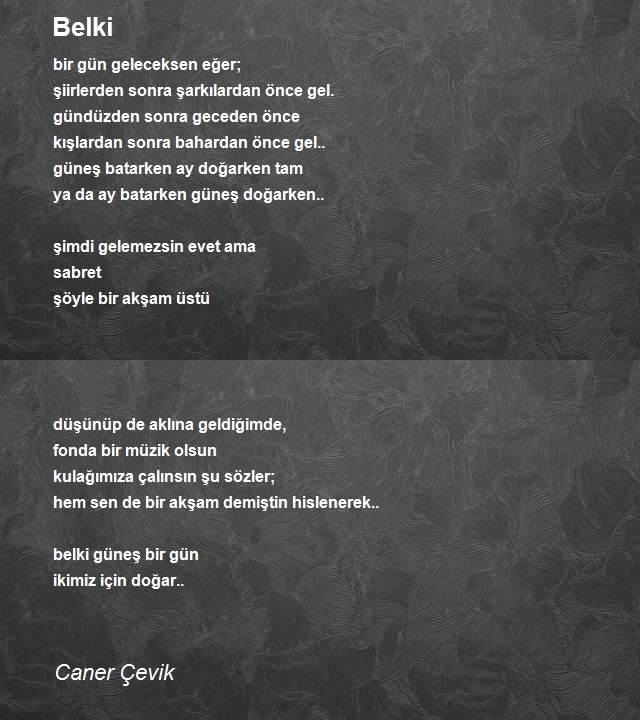 Belki

bir gün geleceksen eğer;
şiirlerden sonra şarkılardan önce gel.
gündüzden sonra geceden önce
kışlardan sonra bahardan önce gel..
güneş batarken ay doğarken tam
ya da ay batarken güneş doğarken..

şimdi gelemezsin evet ama
sabret
şöyle bir akşam üstü

düşünüp de aklına geldiğimde,
fonda bir müzik olsun
kulağımıza çalınsın şu sözler;
hem sen de bir akşam demiştin hislenerek..

belki güneş bir gün
ikimiz için doğar..

Caner Çevik